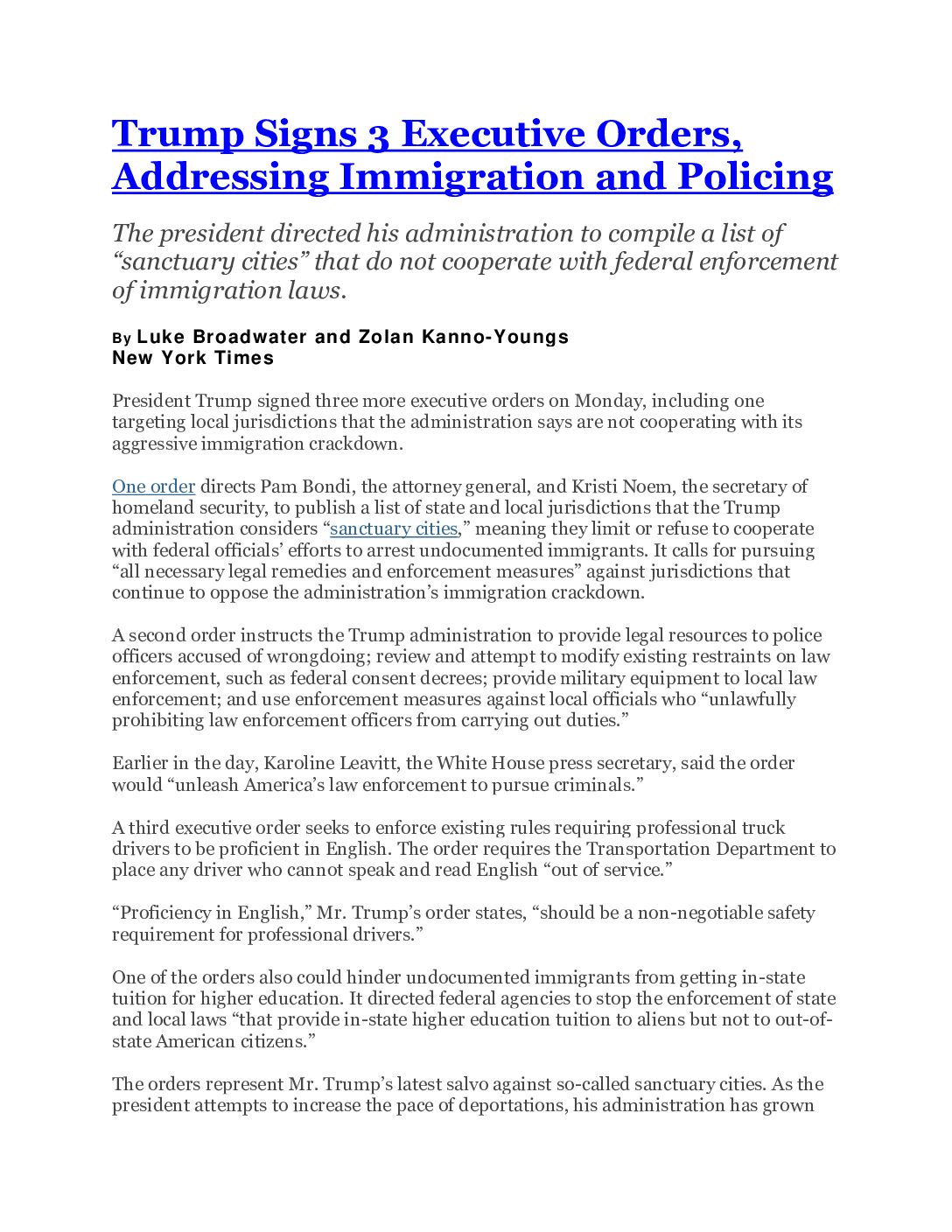 Trump Signs 3 Executive Orders, Addressing Immigration and Policing

The president directed his administration to compile a list of “sanctuary cities” that do not cooperate with federal enforcement of immigration laws.

By Luke Broadwater and Zolan Kanno-Youngs
New York Times

President Trump signed three more executive orders on Monday, including one targeting local jurisdictions that the administration says are not cooperating with its aggressive immigration crackdown.

One order directs Pam Bondi, the attorney general, and Kristi Noem, the secretary of homeland security, to publish a list of state and local jurisdictions that the Trump administration considers “sanctuary cities,” meaning they limit or refuse to cooperate with federal officials’ efforts to arrest undocumented immigrants. It calls for pursuing “all necessary legal remedies and enforcement measures” against jurisdictions that continue to oppose the administration’s immigration crackdown.

A second order instructs the Trump administration to provide legal resources to police officers accused of wrongdoing; review and attempt to modify existing restraints on law enforcement, such as federal consent decrees; provide military equipment to local law enforcement; and use enforcement measures against local officials who “unlawfully prohibiting law enforcement officers from carrying out duties.”

Earlier in the day, Karoline Leavitt, the White House press secretary, said the order would “unleash America’s law enforcement to pursue criminals.”

A third executive order seeks to enforce existing rules requiring professional truck drivers to be proficient in English. The order requires the Transportation Department to place any driver who cannot speak and read English “out of service.”

“Proficiency in English,” Mr. Trump’s order states, “should be a non-negotiable safety requirement for professional drivers.”

One of the orders also could hinder undocumented immigrants from getting in-state tuition for higher education. It directed federal agencies to stop the enforcement of state and local laws “that provide in-state higher education tuition to aliens but not to out-of-state American citizens.”

The orders represent Mr. Trump’s latest salvo against so-called sanctuary cities. As the president attempts to increase the pace of deportations, his administration has grown